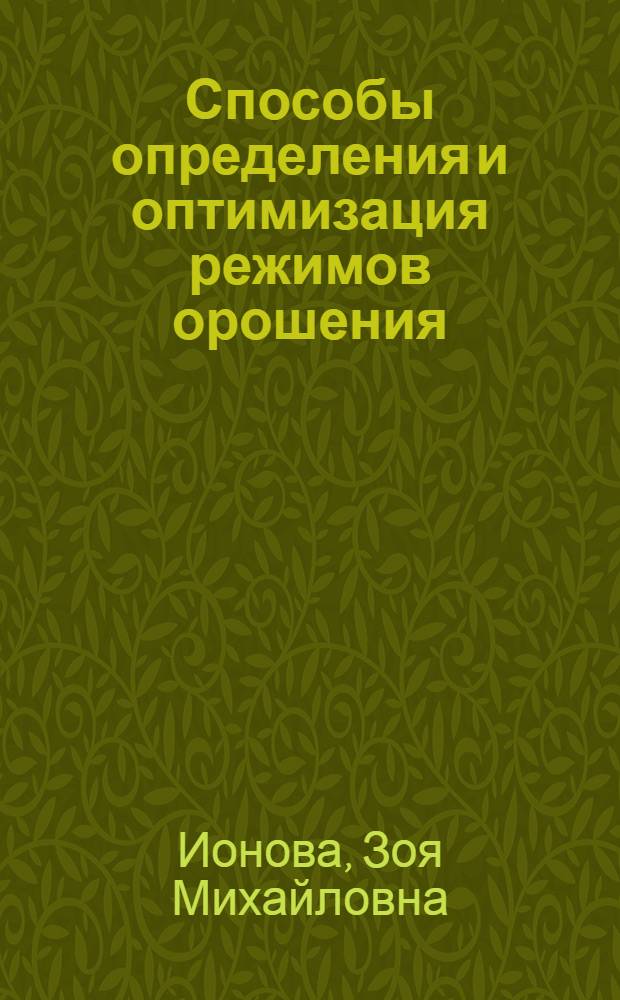 Способы определения и оптимизация режимов орошения

Ионова, Зоя Михайловна